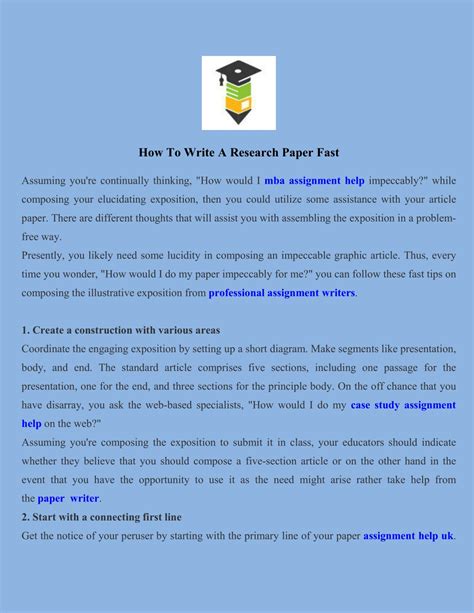 How To Write A Research Paper Fast

Assuming you're continually thinking, "How would I mba assignment help impeccably?" while composing your elucidating exposition, then you could utilize some assistance with your article paper. There are different thoughts that will assist you with assembling the exposition in a problem-free way.
Presently, you likely need some lucidity in composing an impeccable graphic article. Thus, every time you wonder, "How would I do my paper impeccably for me?" you can follow these fast tips on composing the illustrative exposition from professional assignment writers.

1. Create a construction with various areas
Coordinate the engaging exposition by setting up a short diagram. Make segments like presentation, body, and end. The standard article comprises five sections, including one passage for the presentation, one for the end, and three sections for the principle body. On the off chance that you have disarray, you ask the web-based specialists, "How would I do my case study assignment help on the web?"
Assuming you're composing the exposition to submit it in class, your educators should indicate whether they believe that you should compose a five-section article or on the other hand in the event that you have the opportunity to use it as the need might arise rather take help from the paper writer.
2. Start with a connecting first line
Get the notice of your peruser by starting with the primary line of your paper assignment help uk.